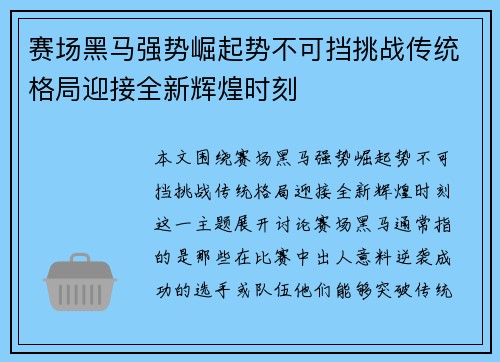 赛场黑马强势崛起势不可挡挑战传统格局迎接全新辉煌时刻

本文围绕赛场黑马强势崛起势不可挡挑战传统格局迎接全新辉煌时刻这一主题展开讨论赛场黑马通常指的是那些在比赛中出人意料逆袭成功的选手或队伍他们能够突破传统